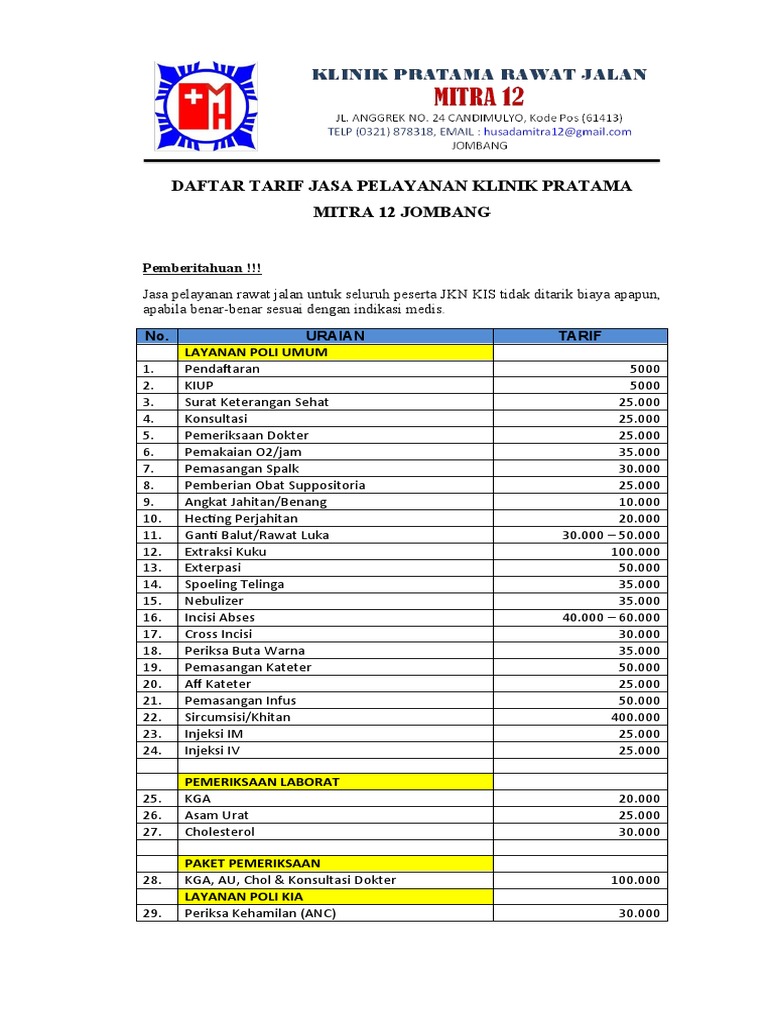 KLINIK PRATAMA RAWAT JALAN
MITRA 12
JL. ANGGREK NO. 24 CANDIMULYO, Kode Pos (61413)
TELP (0321) 878318, EMAIL : husadamitra12@gmail.com
JOMBANG

DAFTAR TARIF JASA PELAYANAN KLINIK PRATAMA
MITRA 12 JOMBANG

Pemberitahuan !!!

Jasa pelayanan rawat jalan untuk seluruh peserta JKN KIS tidak ditarik biaya apapun, apabila benar-benar sesuai dengan indikasi medis.

| No. | URAIAN | TARIF |
|---|---|---|
| | LAYANAN POLI UMUM | |
| 1. | Pendaftaran | 5000 |
| 2. | KIUP | 5000 |
| 3. | Surat Keterangan Sehat | 25.000 |
| 4. | Konsultasi | 25.000 |
| 5. | Pemeriksaan Dokter | 25.000 |
| 6. | Pemakaian O2/jam | 35.000 |
| 7. | Pemasangan Spalk | 30.000 |
| 8. | Pemberian Obat Suppositoria | 25.000 |
| 9. | Angkat Jahitan/Benang | 10.000 |
| 10. | Hecting Perjahitan | 20.000 |
| 11. | Ganti Balut/Rawat Luka | 30.000 – 50.000 |
| 12. | Extraksi Kuku | 100.000 |
| 13. | Exterpasi | 50.000 |
| 14. | Spoeling Telinga | 35.000 |
| 15. | Nebulizer | 35.000 |
| 16. | Incisi Abses | 40.000 – 60.000 |
| 17. | Cross Incisi | 30.000 |
| 18. | Periksa Buta Warna | 35.000 |
| 19. | Pemasangan Kateter | 50.000 |
| 20. | Aff Kateter | 25.000 |
| 21. | Pemasangan Infus | 50.000 |
| 22. | Sircumsisi/Khitan | 400.000 |
| 23. | Injeksi IM | 25.000 |
| 24. | Injeksi IV | 25.000 |
| | | |
| | PEMERIKSAAN LABORAT | |
| 25. | KGA | 20.000 |
| 26. | Asam Urat | 25.000 |
| 27. | Cholesterol | 30.000 |
| | | |
| | PAKET PEMERIKSAAN | |
| 28. | KGA, AU, Chol & Konsultasi Dokter | 100.000 |
| | LAYANAN POLI KIA | |
| 29. | Periksa Kehamilan (ANC) | 30.000 |